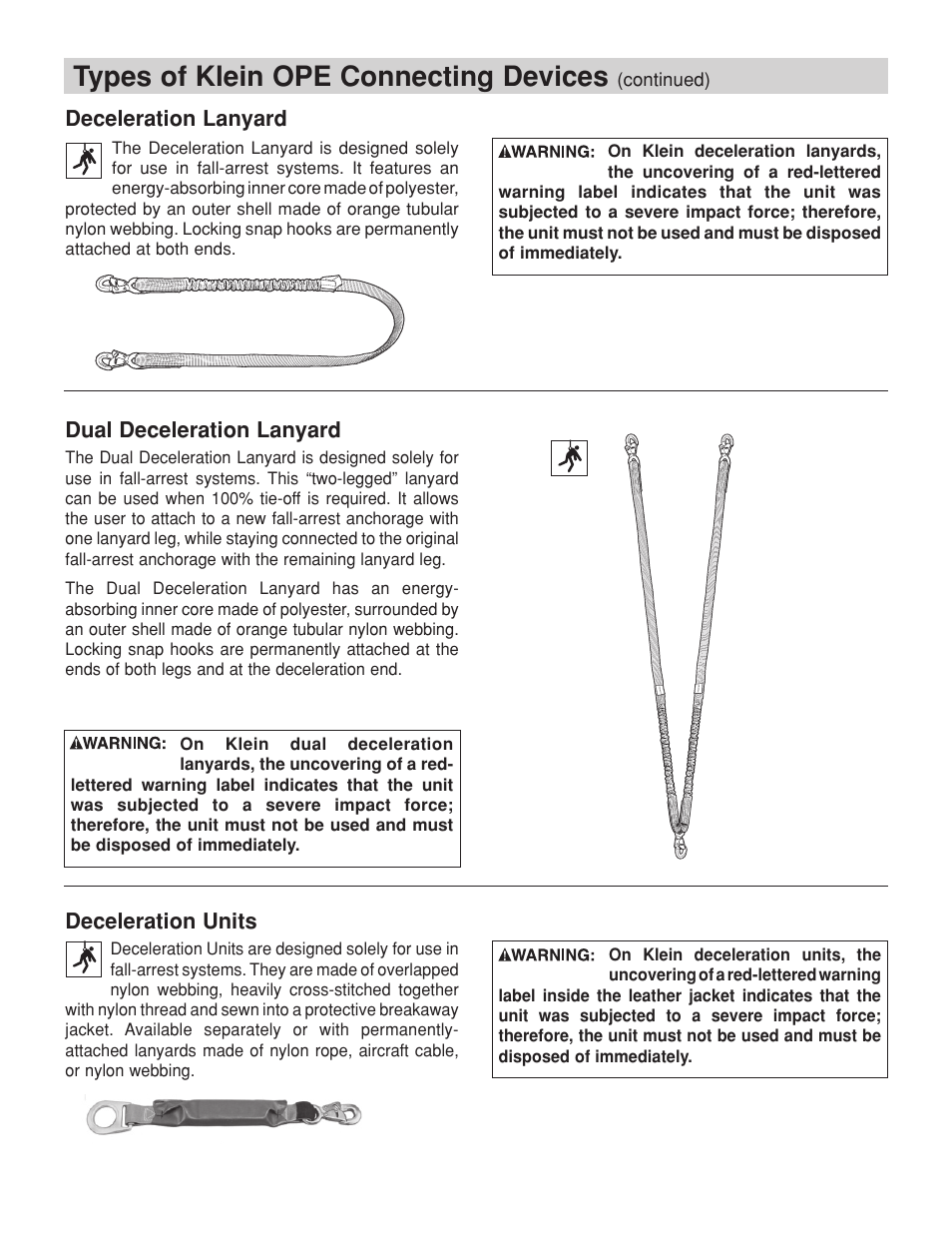 Types of Klein OPE Connecting Devices (continued)

Deceleration Lanyard

The Deceleration Lanyard is designed solely for use in fall-arrest systems. It features an energy-absorbing inner core made of polyester, protected by an outer shell made of orange tubular nylon webbing. Locking snap hooks are permanently attached at both ends.

WARNING: On Klein deceleration lanyards, the uncovering of a red-lettered warning label indicates that the unit was subjected to a severe impact force; therefore, the unit must not be used and must be disposed of immediately.

Dual Deceleration Lanyard

The Dual Deceleration Lanyard is designed solely for use in fall-arrest systems. This “two-legged” lanyard can be used when 100% tie-off is required. It allows the user to attach to a new fall-arrest anchorage with one lanyard leg, while staying connected to the original fall-arrest anchorage with the remaining lanyard leg.

The Dual Deceleration Lanyard has an energy-absorbing inner core made of polyester, surrounded by an outer shell made of orange tubular nylon webbing. Locking snap hooks are permanently attached at the ends of both legs and at the deceleration end.

WARNING: On Klein dual deceleration lanyards, the uncovering of a red-lettered warning label indicates that the unit was subjected to a severe impact force; therefore, the unit must not be used and must be disposed of immediately.

Deceleration Units

Deceleration Units are designed solely for use in fall-arrest systems. They are made of overlapped nylon webbing, heavily cross-stitched together with nylon thread and sewn into a protective breakaway jacket. Available separately or with permanently-attached lanyards made of nylon rope, aircraft cable, or nylon webbing.

WARNING: On Klein deceleration units, the uncovering of a red-lettered warning label inside the leather jacket indicates that the unit was subjected to a severe impact force; therefore, the unit must not be used and must be disposed of immediately.